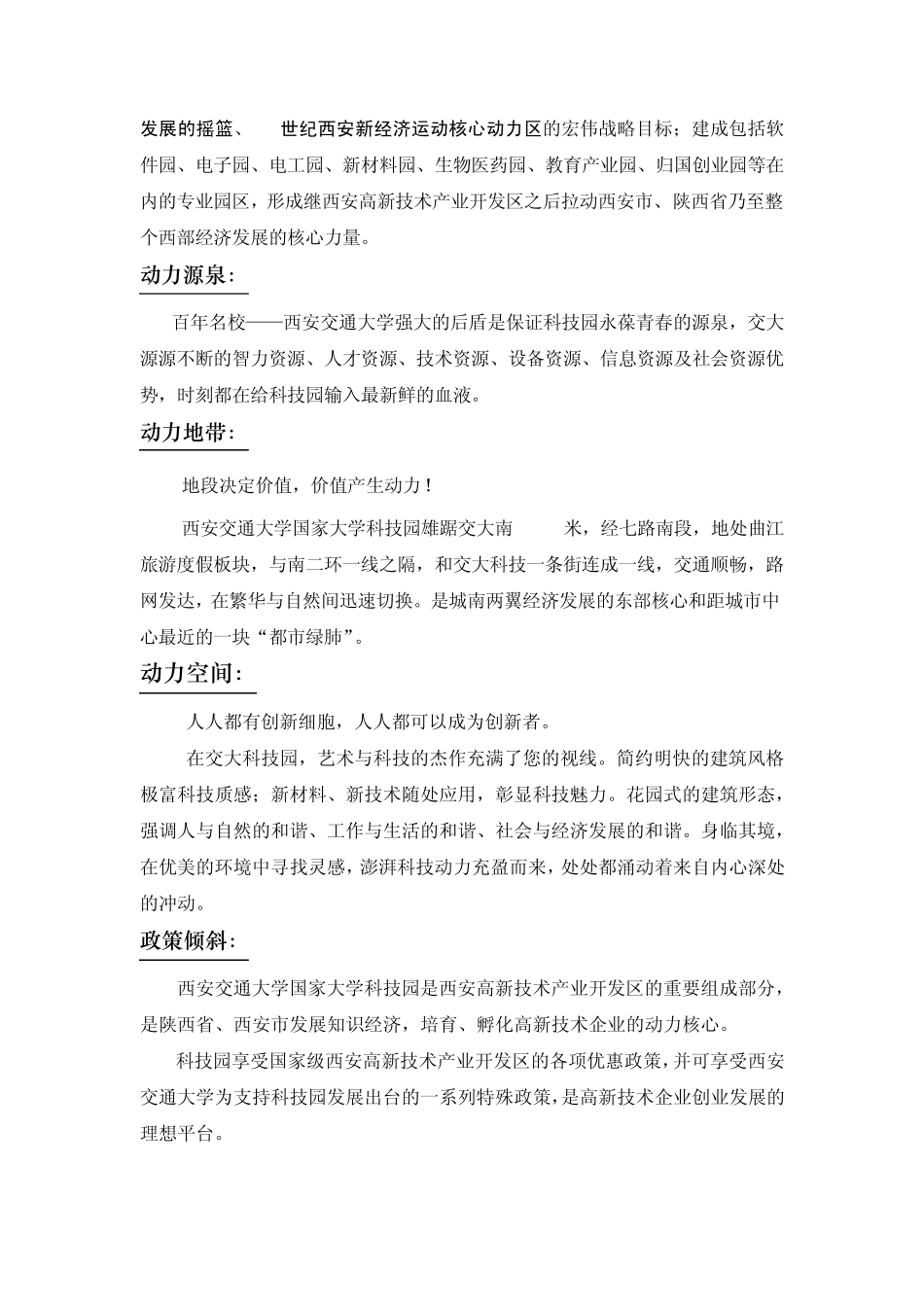 发展的摇篮、 世纪西安新经济运动核心动力区的宏伟战略目标；建成包括软件园、电子园、电工园、新材料园、生物医药园、教育产业园、归国创业园等在内的专业园区，形成继西安高新技术产业开发区之后拉动西安市、陕西省乃至整个西部经济发展的核心力量。

动力源泉：

百年名校——西安交通大学强大的后盾是保证科技园永葆青春的源泉，交大源源不断的智力资源、人才资源、技术资源、设备资源、信息资源及社会资源优势，时刻都在给科技园输入最新鲜的血液。

动力地带：

地段决定价值，价值产生动力！

西安交通大学国家大学科技园雄踞交大南 米，经七路南段，地处曲江旅游度假板块，与南二环一线之隔，和交大科技一条街连成一线，交通顺畅，路网发达，在繁华与自然间迅速切换。是城南两翼经济发展的东部核心和距城市中心最近的一块“都市绿肺”。

动力空间：

人人都有创新细胞，人人都可以成为创新者。

在交大科技园，艺术与科技的杰作充满了您的视线。简约明快的建筑风格极富科技质感；新材料、新技术随处应用，彰显科技魅力。花园式的建筑形态，强调人与自然的和谐、工作与生活的和谐、社会与经济发展的和谐。身临其境，在优美的环境中寻找灵感，澎湃科技动力充盈而来，处处都涌动着来自内心深处的冲动。

政策倾斜：

西安交通大学国家大学科技园是西安高新技术产业开发区的重要组成部分，是陕西省、西安市发展知识经济，培育、孵化高新技术企业的动力核心。

科技园享受国家级西安高新技术产业开发区的各项优惠政策，并可享受西安交通大学为支持科技园发展出台的一系列特殊政策，是高新技术企业创业发展的理想平台。